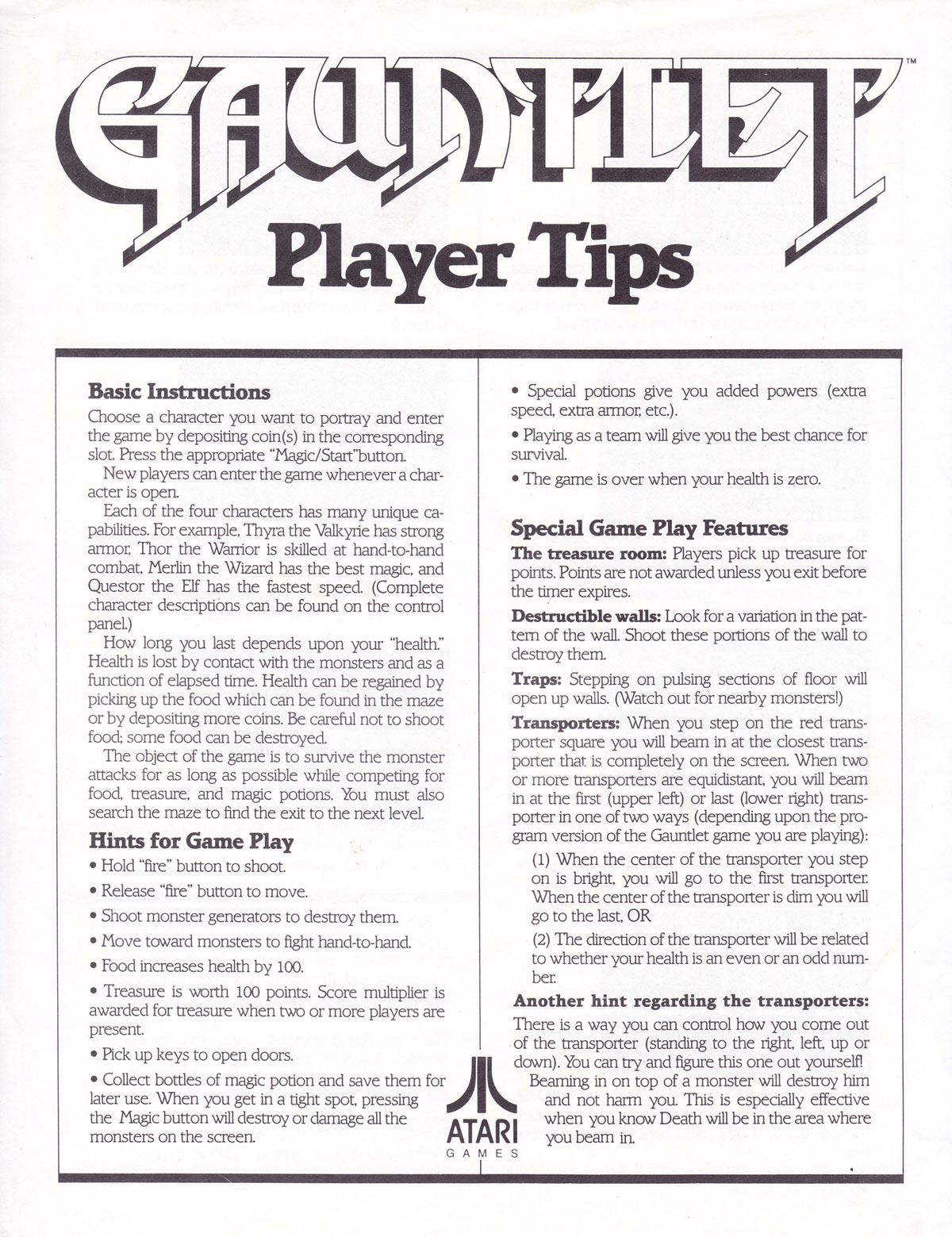 GAUNTLET™

Player Tips

Basic Instructions

Choose a character you want to portray and enter the game by depositing coin(s) in the corresponding slot. Press the appropriate "Magic/Start"button.

New players can enter the game whenever a character is open.

Each of the four characters has many unique capabilities. For example, Thyra the Valkyrie has strong armor, Thor the Warrior is skilled at hand-to-hand combat, Merlin the Wizard has the best magic, and Questor the Elf has the fastest speed. (Complete character descriptions can be found on the control panel.)

How long you last depends upon your "health." Health is lost by contact with the monsters and as a function of elapsed time. Health can be regained by picking up the food which can be found in the maze or by depositing more coins. Be careful not to shoot food; some food can be destroyed.

The object of the game is to survive the monster attacks for as long as possible while competing for food, treasure, and magic potions. You must also search the maze to find the exit to the next level.

Hints for Game Play

• Hold "fire" button to shoot.

• Release "fire" button to move.

• Shoot monster generators to destroy them.

• Move toward monsters to fight hand-to-hand.

• Food increases health by 100.

• Treasure is worth 100 points. Score multiplier is awarded for treasure when two or more players are present.

• Pick up keys to open doors.

• Collect bottles of magic potion and save them for later use. When you get in a tight spot, pressing the Magic button will destroy or damage all the monsters on the screen.

• Special potions give you added powers (extra speed, extra armor, etc.).

• Playing as a team will give you the best chance for survival.

• The game is over when your health is zero.

Special Game Play Features

The treasure room: Players pick up treasure for points. Points are not awarded unless you exit before the timer expires.

Destructible walls: Look for a variation in the pattern of the wall. Shoot these portions of the wall to destroy them.

Traps: Stepping on pulsing sections of floor will open up walls. (Watch out for nearby monsters!)

Transporters: When you step on the red transporter square you will beam in at the closest transporter that is completely on the screen. When two or more transporters are equidistant, you will beam in at the first (upper left) or last (lower right) transporter in one of two ways (depending upon the program version of the Gauntlet game you are playing):

(1) When the center of the transporter you step on is bright, you will go to the first transporter. When the center of the transporter is dim you will go to the last, OR

(2) The direction of the transporter will be related to whether your health is an even or an odd number.

Another hint regarding the transporters:

There is a way you can control how you come out of the transporter (standing to the right, left, up or down). You can try and figure this one out yourself!

Beaming in on top of a monster will destroy him and not harm you. This is especially effective when you know Death will be in the area where you beam in.

ATARI
GAMES